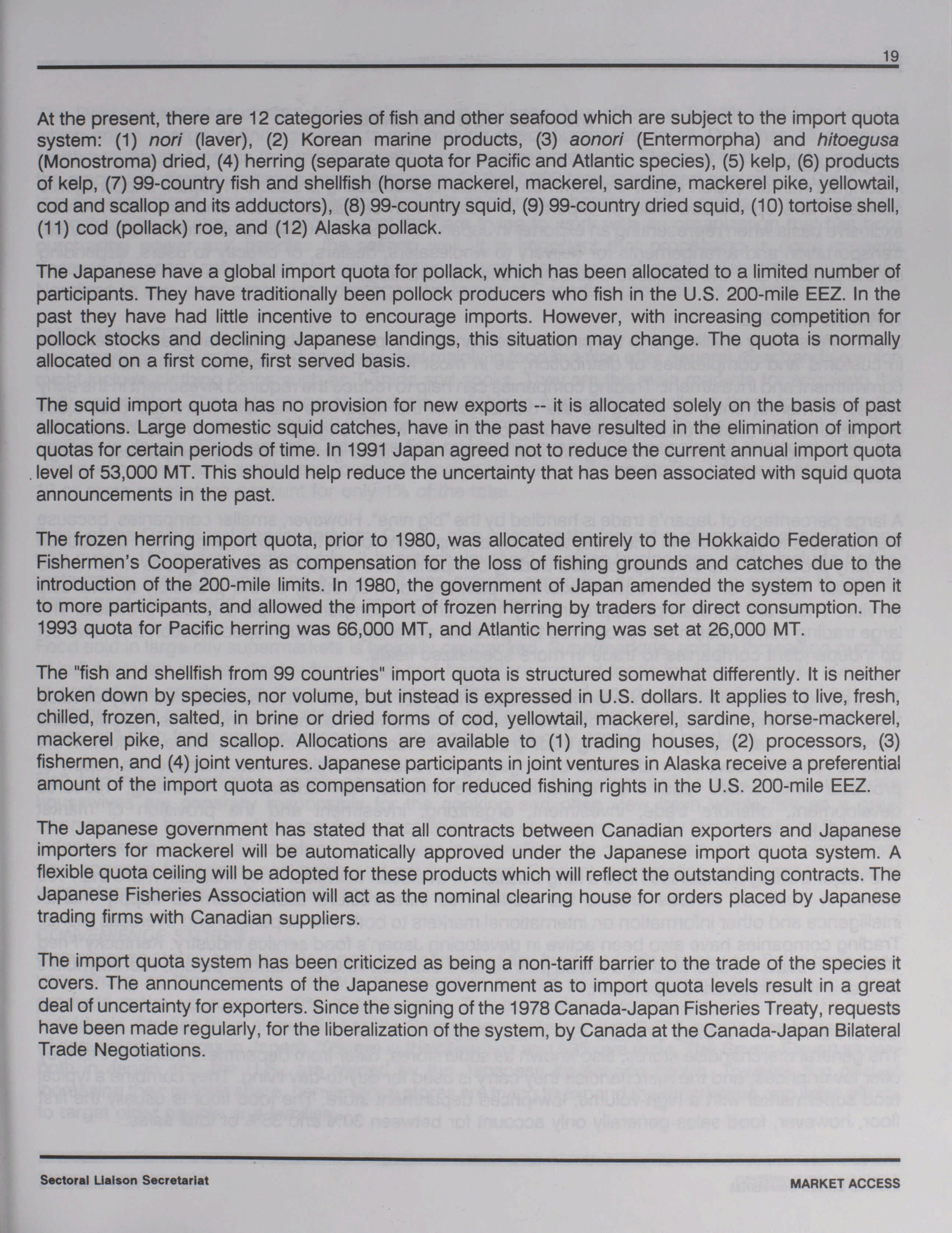 19

At the present, there are 12 categories of fish and other seafood which are subject to the import quota system: (1) nori (laver), (2) Korean marine products, (3) aonori (Entermorpha) and hitoegusa (Monostroma) dried, (4) herring (separate quota for Pacific and Atlantic species), (5) kelp, (6) products of kelp, (7) 99-country fish and shellfish (horse mackerel, mackerel, sardine, mackerel pike, yellowtail, cod and scallop and its adductors), (8) 99-country squid, (9) 99-country dried squid, (10) tortoise shell, (11) cod (pollack) roe, and (12) Alaska pollack.

The Japanese have a global import quota for pollack, which has been allocated to a limited number of participants. They have traditionally been pollock producers who fish in the U.S. 200-mile EEZ. In the past they have had little incentive to encourage imports. However, with increasing competition for pollock stocks and declining Japanese landings, this situation may change. The quota is normally allocated on a first come, first served basis.

The squid import quota has no provision for new exports -- it is allocated solely on the basis of past allocations. Large domestic squid catches, have in the past have resulted in the elimination of import quotas for certain periods of time. In 1991 Japan agreed not to reduce the current annual import quota level of 53,000 MT. This should help reduce the uncertainty that has been associated with squid quota announcements in the past.

The frozen herring import quota, prior to 1980, was allocated entirely to the Hokkaido Federation of Fishermen's Cooperatives as compensation for the loss of fishing grounds and catches due to the introduction of the 200-mile limits. In 1980, the government of Japan amended the system to open it to more participants, and allowed the import of frozen herring by traders for direct consumption. The 1993 quota for Pacific herring was 66,000 MT, and Atlantic herring was set at 26,000 MT.

The "fish and shellfish from 99 countries" import quota is structured somewhat differently. It is neither broken down by species, nor volume, but instead is expressed in U.S. dollars. It applies to live, fresh, chilled, frozen, salted, in brine or dried forms of cod, yellowtail, mackerel, sardine, horse-mackerel, mackerel pike, and scallop. Allocations are available to (1) trading houses, (2) processors, (3) fishermen, and (4) joint ventures. Japanese participants in joint ventures in Alaska receive a preferential amount of the import quota as compensation for reduced fishing rights in the U.S. 200-mile EEZ.

The Japanese government has stated that all contracts between Canadian exporters and Japanese importers for mackerel will be automatically approved under the Japanese import quota system. A flexible quota ceiling will be adopted for these products which will reflect the outstanding contracts. The Japanese Fisheries Association will act as the nominal clearing house for orders placed by Japanese trading firms with Canadian suppliers.

The import quota system has been criticized as being a non-tariff barrier to the trade of the species it covers. The announcements of the Japanese government as to import quota levels result in a great deal of uncertainty for exporters. Since the signing of the 1978 Canada-Japan Fisheries Treaty, requests have been made regularly, for the liberalization of the system, by Canada at the Canada-Japan Bilateral Trade Negotiations.

Sectoral Liaison Secretariat

MARKET ACCESS